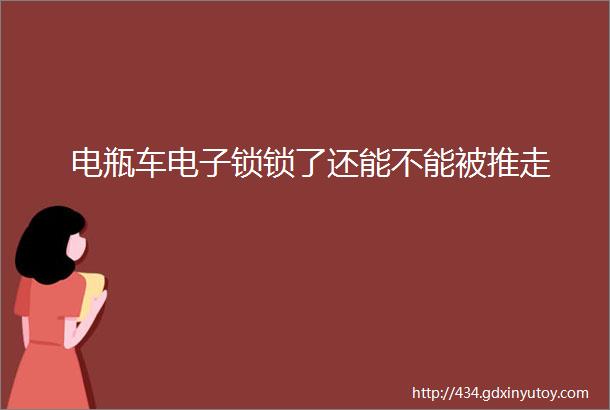 电瓶车电子锁锁了还能不能被推走

http://434.gdxinyutoy.com